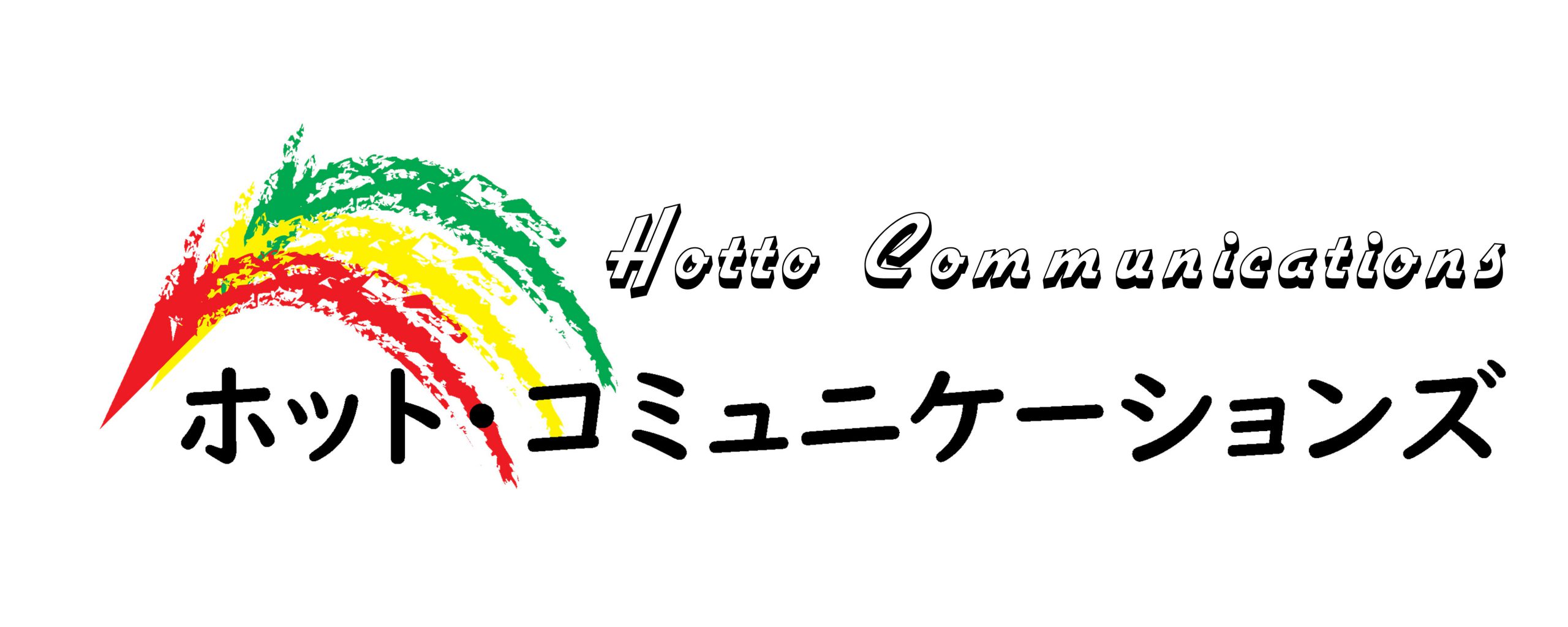 Hotto Communications

ホット・コミュニケーションズ